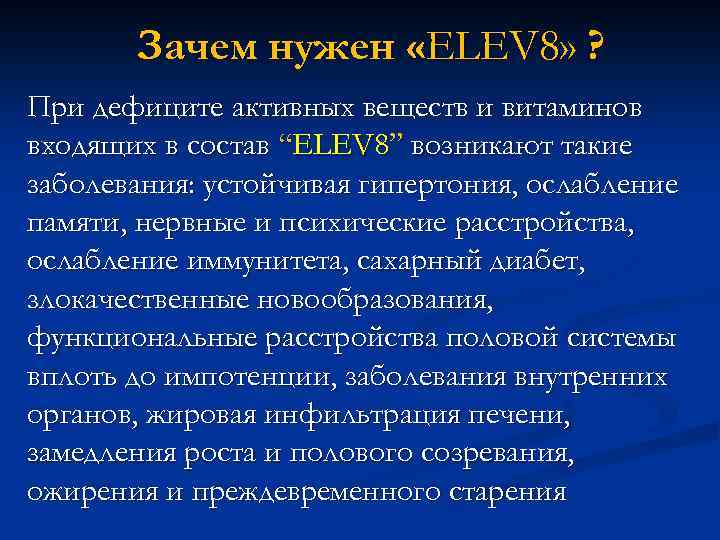 Зачем нужен «ELEV8» ?

При дефиците активных веществ и витаминов входящих в состав “ELEV8” возникают такие заболевания: устойчивая гипертония, ослабление памяти, нервные и психические расстройства, ослабление иммунитета, сахарный диабет, злокачественные новообразования, функциональные расстройства половой системы вплоть до импотенции, заболевания внутренних органов, жировая инфильтрация печени, замедления роста и полового созревания, ожирения и преждевременного старения